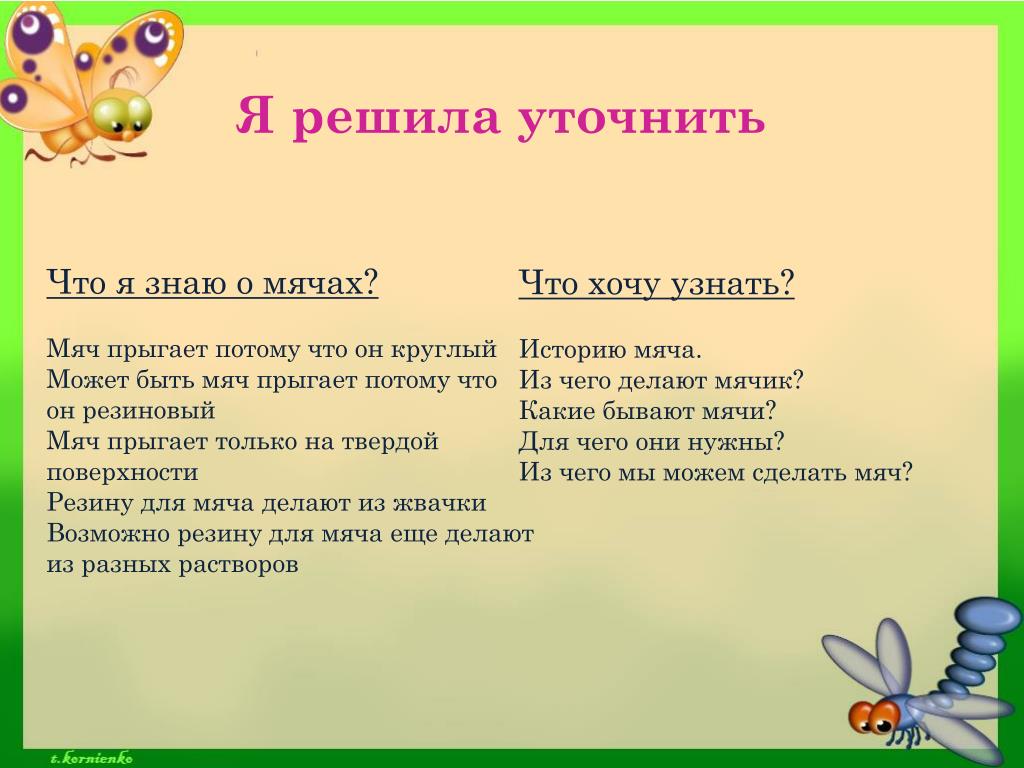 Я решила уточнить

Что я знаю о мячах?

Мяч прыгает потому что он круглый
Может быть мяч прыгает потому что он резиновый
Мяч прыгает только на твердой поверхности
Резину для мяча делают из жвачки
Возможно резину для мяча еще делают из разных растворов

Что хочу узнать?

Историю мяча.
Из чего делают мячик?
Какие бывают мячи?
Для чего они нужны?
Из чего мы можем сделать мяч?

t.kornienko